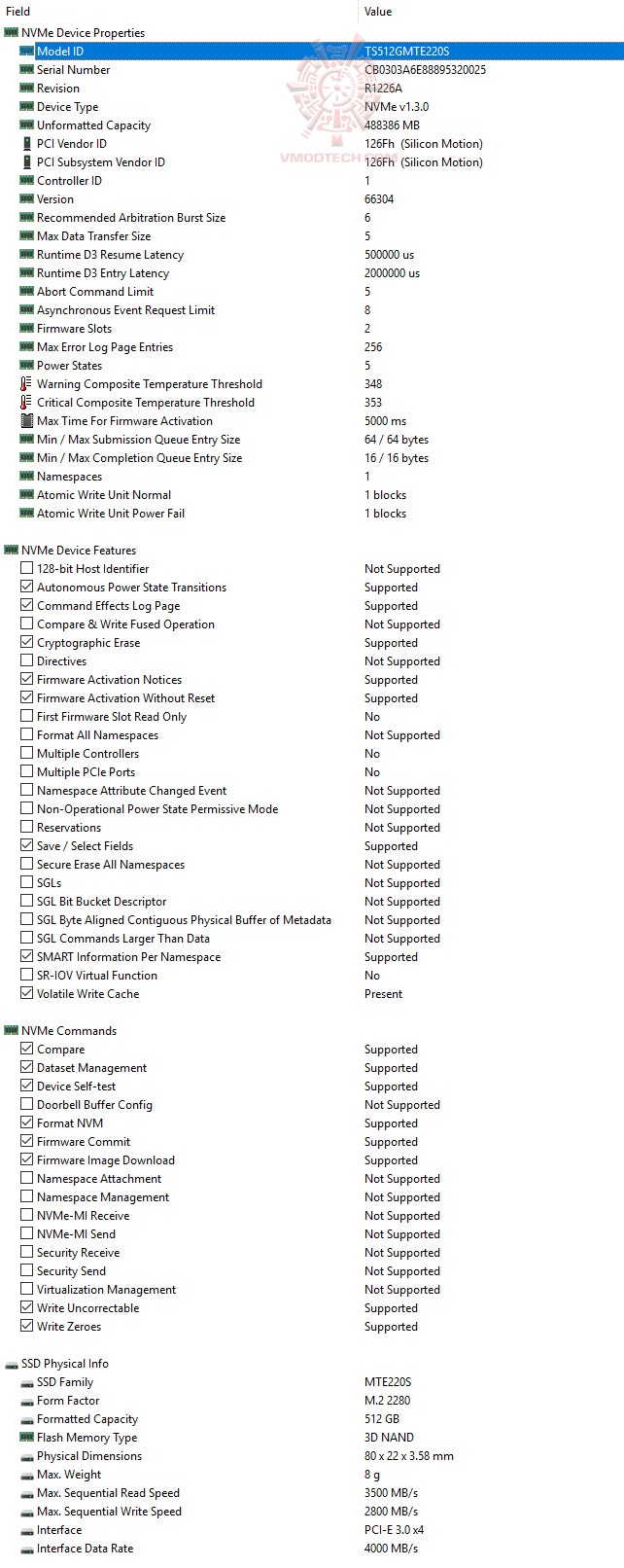 | Field | Value |
|---|---|
| NVMe Device Properties | |
| Model ID | TS512GMTE220S |
| Serial Number | CB0303A6E88895320025 |
| Revision | R1226A |
| Device Type | NVMe v1.3.0 |
| Unformatted Capacity | 488386 MB |
| PCI Vendor ID | 126Fh (Silicon Motion) |
| PCI Subsystem Vendor ID | 126Fh (Silicon Motion) |
| Controller ID | 1 |
| Version | 66304 |
| Recommended Arbitration Burst Size | 6 |
| Max Data Transfer Size | 5 |
| Runtime D3 Resume Latency | 500000 us |
| Runtime D3 Entry Latency | 2000000 us |
| Abort Command Limit | 5 |
| Asynchronous Event Request Limit | 8 |
| Firmware Slots | 2 |
| Max Error Log Page Entries | 256 |
| Power States | 5 |
| Warning Composite Temperature Threshold | 348 |
| Critical Composite Temperature Threshold | 353 |
| Max Time For Firmware Activation | 5000 ms |
| Min / Max Submission Queue Entry Size | 64 / 64 bytes |
| Min / Max Completion Queue Entry Size | 16 / 16 bytes |
| Namespaces | 1 |
| Atomic Write Unit Normal | 1 blocks |
| Atomic Write Unit Power Fail | 1 blocks |
| NVMe Device Features | |
| 128-bit Host Identifier | Not Supported |
| Autonomous Power State Transitions | Supported |
| Command Effects Log Page | Supported |
| Compare & Write Fused Operation | Not Supported |
| Cryptographic Erase | Supported |
| Directives | Not Supported |
| Firmware Activation Notices | Supported |
| Firmware Activation Without Reset | Supported |
| First Firmware Slot Read Only | No |
| Format All Namespaces | Not Supported |
| Multiple Controllers | No |
| Multiple PCIe Ports | No |
| Namespace Attribute Changed Event | Not Supported |
| Non-Operational Power State Permissive Mode | Not Supported |
| Reservations | Not Supported |
| Save / Select Fields | Supported |
| Secure Erase All Namespaces | Not Supported |
| SGLs | Not Supported |
| SGL Bit Bucket Descriptor | Not Supported |
| SGL Byte Aligned Contiguous Physical Buffer of Metadata | Not Supported |
| SGL Commands Larger Than Data | Not Supported |
| SMART Information Per Namespace | Supported |
| SR-IOV Virtual Function | No |
| Volatile Write Cache | Present |
| NVMe Commands | |
| Compare | Supported |
| Dataset Management | Supported |
| Device Self-test | Supported |
| Doorbell Buffer Config | Not Supported |
| Format NVM | Supported |
| Firmware Commit | Supported |
| Firmware Image Download | Supported |
| Namespace Attachment | Not Supported |
| Namespace Management | Not Supported |
| NVMe-MI Receive | Not Supported |
| NVMe-MI Send | Not Supported |
| Security Receive | Not Supported |
| Security Send | Not Supported |
| Virtualization Management | Not Supported |
| Write Uncorrectable | Supported |
| Write Zeroes | Supported |
| SSD Physical Info | |
| SSD Family | MTE220S |
| Form Factor | M.2 2280 |
| Formatted Capacity | 512 GB |
| Flash Memory Type | 3D NAND |
| Physical Dimensions | 80 x 22 x 3.58 mm |
| Max. Weight | 8 g |
| Max. Sequential Read Speed | 3500 MB/s |
| Max. Sequential Write Speed | 2800 MB/s |
| Interface | PCI-E 3.0 x4 |
| Interface Data Rate | 4000 MB/s |

VMODTECH.COM